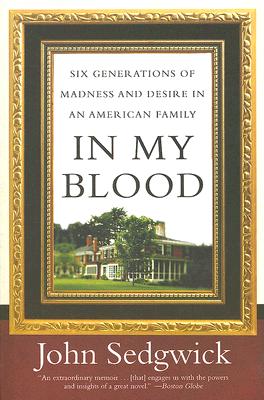 SIX GENERATIONS OF MADNESS AND DESIRE IN AN AMERICAN FAMILY

IN MY BLOOD

John Sedgwick

"An extraordinary memoir . . . [that] engages us with the powers and insights of a great novel." —Boston Globe